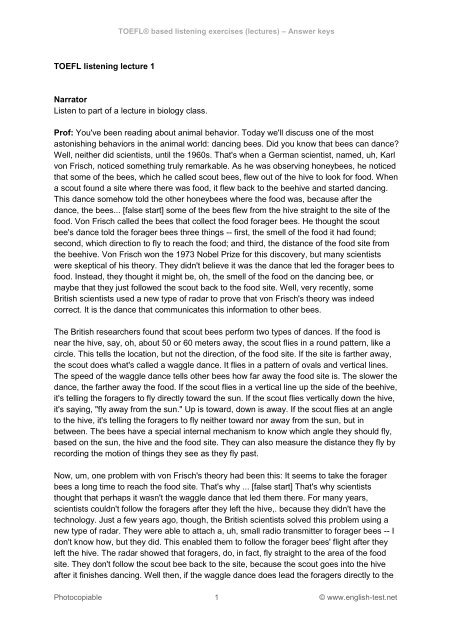 TOEFL® based listening exercises (lectures) – Answer keys

TOEFL listening lecture 1

Narrator
Listen to part of a lecture in biology class.

Prof: You've been reading about animal behavior. Today we'll discuss one of the most astonishing behaviors in the animal world: dancing bees. Did you know that bees can dance? Well, neither did scientists, until the 1960s. That's when a German scientist, named, uh, Karl von Frisch, noticed something truly remarkable. As he was observing honeybees, he noticed that some of the bees, which he called scout bees, flew out of the hive to look for food. When a scout found a site where there was food, it flew back to the beehive and started dancing. This dance somehow told the other honeybees where the food was, because after the dance, the bees... [false start] some of the bees flew from the hive straight to the site of the food. Von Frisch called the bees that collect the food forager bees. He thought the scout bee's dance told the forager bees three things -- first, the smell of the food it had found; second, which direction to fly to reach the food; and third, the distance of the food site from the beehive. Von Frisch won the 1973 Nobel Prize for this discovery, but many scientists were skeptical of his theory. They didn't believe it was the dance that led the forager bees to food. Instead, they thought it might be, oh, the smell of the food on the dancing bee, or maybe that they just followed the scout back to the food site. Well, very recently, some British scientists used a new type of radar to prove that von Frisch's theory was indeed correct. It is the dance that communicates this information to other bees.

The British researchers found that scout bees perform two types of dances. If the food is near the hive, say, oh, about 50 or 60 meters away, the scout flies in a round pattern, like a circle. This tells the location, but not the direction, of the food site. If the site is farther away, the scout does what's called a waggle dance. It flies in a pattern of ovals and vertical lines. The speed of the waggle dance tells other bees how far away the food site is. The slower the dance, the farther away the food. If the scout flies in a vertical line up the side of the beehive, it's telling the foragers to fly directly toward the sun. If the scout flies vertically down the hive, it's saying, "fly away from the sun." Up is toward, down is away. If the scout flies at an angle to the hive, it's telling the foragers to fly neither toward nor away from the sun, but in between. The bees have a special internal mechanism to know which angle they should fly, based on the sun, the hive and the food site. They can also measure the distance they fly by recording the motion of things they see as they fly past.

Now, um, one problem with von Frisch's theory had been this: It seems to take the forager bees a long time to reach the food site. That's why ... [false start] That's why scientists thought that perhaps it wasn't the waggle dance that led them there. For many years, scientists couldn't follow the foragers after they left the hive,. because they didn't have the technology. Just a few years ago, though, the British scientists solved this problem using a new type of radar. They were able to attach a, uh, small radio transmitter to forager bees -- I don't know how, but they did. This enabled them to follow the forager bees' flight after they left the hive. The radar showed that foragers, do, in fact, fly straight to the area of the food site. They don't follow the scout bee back to the site, because the scout goes into the hive after it finishes dancing. Well then, if the waggle dance does lead the foragers directly to the

Photocopiable 1 © www.english-test.net